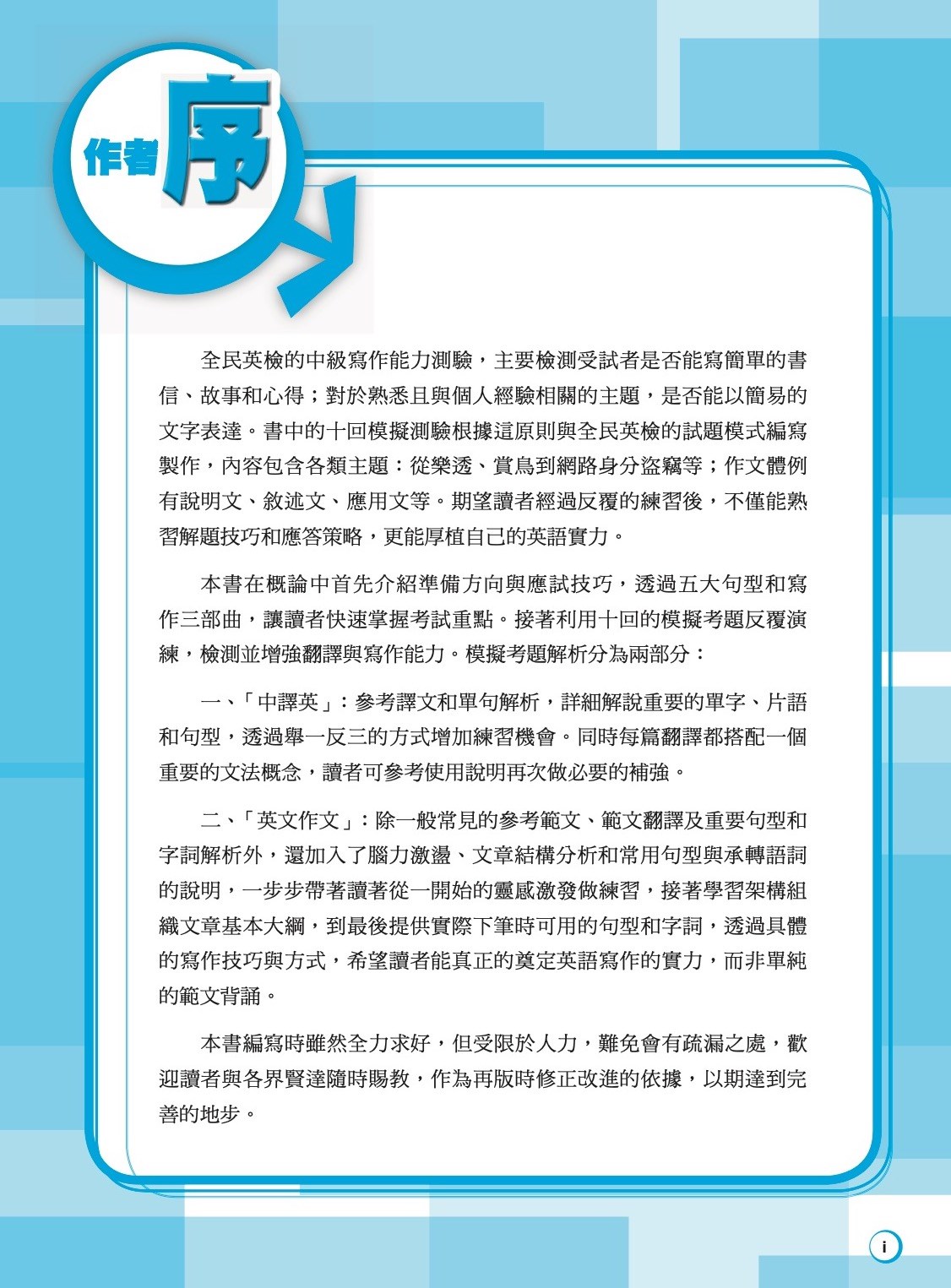 作者序

全民英檢的中級寫作能力測驗，主要檢測受試者是否能寫簡單的書信、故事和心得；對於熟悉且與個人經驗相關的主題，是否能以簡易的文字表達。書中的十回模擬測驗根據這原則與全民英檢的試題模式編寫製作，內容包含各類主題：從樂透、賞鳥到網路身分盜竊等；作文體例有說明文、敘述文、應用文等。期望讀者經過反覆的練習後，不僅能熟習解題技巧和應答策略，更能厚植自己的英語實力。

本書在概論中首先介紹準備方向與應試技巧，透過五大句型和寫作三部曲，讓讀者快速掌握考試重點。接著利用十回的模擬考題反覆演練，檢測並增強翻譯與寫作能力。模擬考題解析分為兩部分：

一、「中譯英」：參考譯文和單句解析，詳細解說重要的單字、片語和句型，透過舉一反三的方式增加練習機會。同時每篇翻譯都搭配一個重要的文法概念，讀者可參考使用說明再次做必要的補強。

二、「英文作文」：除一般常見的參考範文、範文翻譯及重要句型和字詞解析外，還加入了腦力激盪、文章結構分析和常用句型與承轉語詞的說明，一步步帶著讀著從一開始的靈感激發做練習，接著學習架構組織文章基本大綱，到最後提供實際下筆時可用的句型和字詞，透過具體的寫作技巧與方式，希望讀者能真正的奠定英語寫作的實力，而非單純的範文背誦。

本書編寫時雖然全力求好，但受限於人力，難免會有疏漏之處，歡迎讀者與各界賢達隨時賜教，作為再版時修正改進的依據，以期達到完善的地步。

i